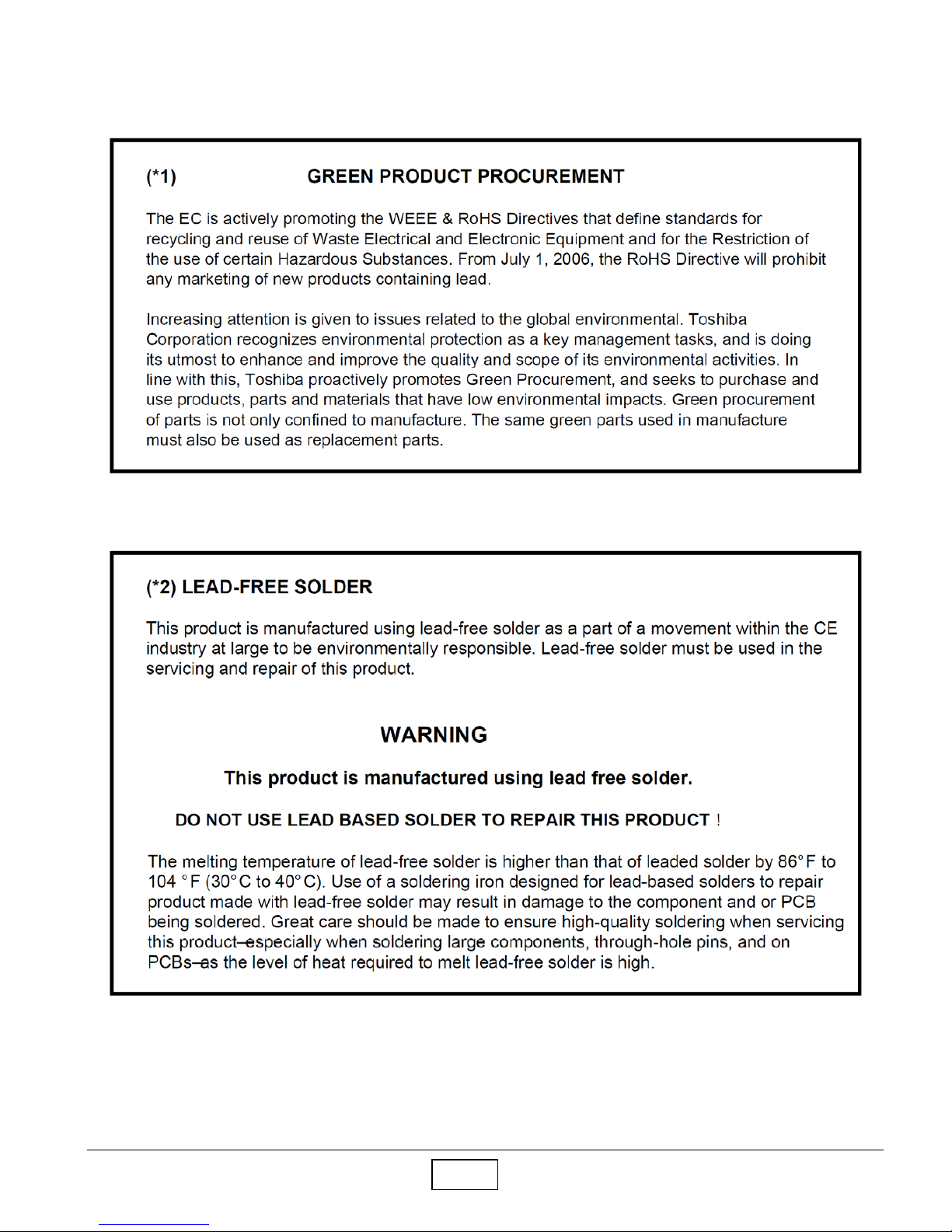 (*1) GREEN PRODUCT PROCUREMENT

The EC is actively promoting the WEEE & RoHS Directives that define standards for recycling and reuse of Waste Electrical and Electronic Equipment and for the Restriction of the use of certain Hazardous Substances. From July 1, 2006, the RoHS Directive will prohibit any marketing of new products containing lead.

Increasing attention is given to issues related to the global environmental. Toshiba Corporation recognizes environmental protection as a key management tasks, and is doing its utmost to enhance and improve the quality and scope of its environmental activities. In line with this, Toshiba proactively promotes Green Procurement, and seeks to purchase and use products, parts and materials that have low environmental impacts. Green procurement of parts is not only confined to manufacture. The same green parts used in manufacture must also be used as replacement parts.

(*2) LEAD-FREE SOLDER

This product is manufactured using lead-free solder as a part of a movement within the CE industry at large to be environmentally responsible. Lead-free solder must be used in the servicing and repair of this product.

WARNING

This product is manufactured using lead free solder.

DO NOT USE LEAD BASED SOLDER TO REPAIR THIS PRODUCT !

The melting temperature of lead-free solder is higher than that of leaded solder by 86°F to 104 °F (30°C to 40°C). Use of a soldering iron designed for lead-based solders to repair product made with lead-free solder may result in damage to the component and or PCB being soldered. Great care should be made to ensure high-quality soldering when servicing this product–especially when soldering large components, through-hole pins, and on PCBs–as the level of heat required to melt lead-free solder is high.